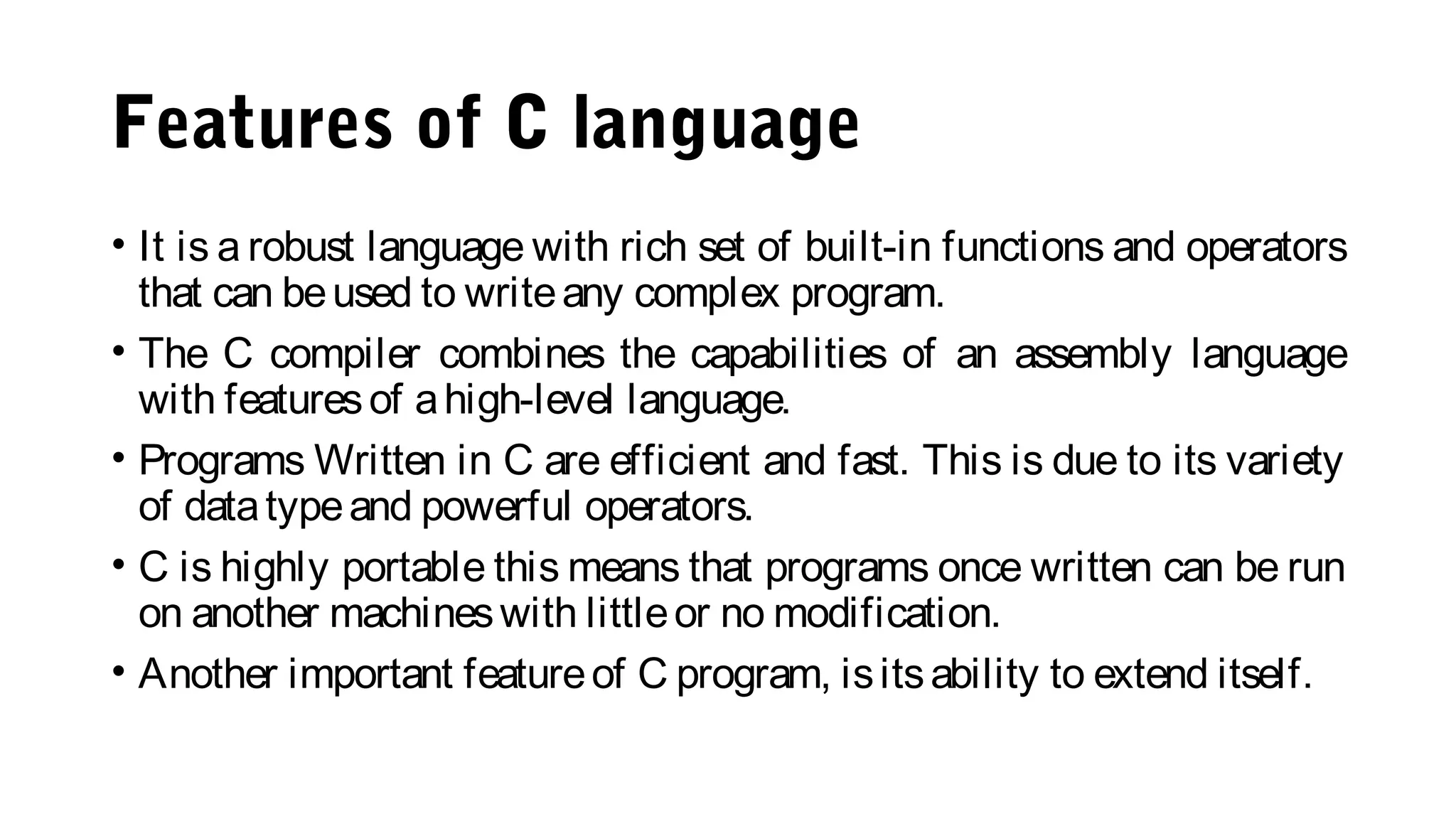 Features of C language

• It is a robust language with rich set of built-in functions and operators that can be used to write any complex program.

• The C compiler combines the capabilities of an assembly language with features of a high-level language.

• Programs Written in C are efficient and fast. This is due to its variety of data type and powerful operators.

• C is highly portable this means that programs once written can be run on another machines with little or no modification.

• Another important feature of C program, is its ability to extend itself.